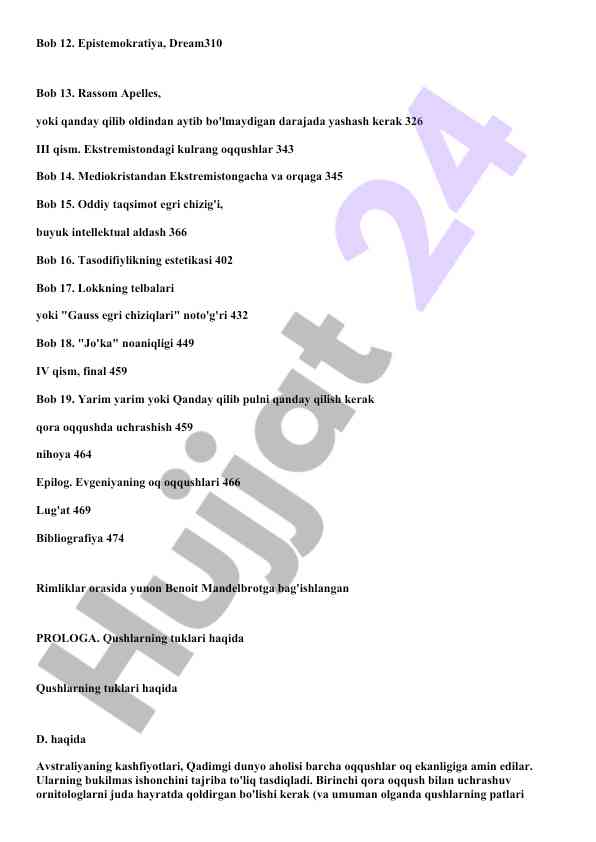 Bob 12. Epistemokratiya, Dream310

Bob 13. Rassom Apelles,

yoki qanday qilib oldindan aytib bo'lmaydigan darajada yashash kerak 326

III qism. Ekstremistondagi kulrang oqqushlar 343

Bob 14. Mediokristandan Ekstremistongacha va orqaga 345

Bob 15. Oddiy taqsimot egri chizig'i,

buyuk intellektual aldash 366

Bob 16. Tasodifiylikning estetikasi 402

Bob 17. Lokkning telbalari

yoki "Gauss egri chiziqlari" noto'g'ri 432

Bob 18. "Jo'ka" noaniqligi 449

IV qism, final 459

Bob 19. Yarim yarim yoki Qanday qilib pulni qanday qilish kerak

qora oqqushda uchrashish 459

nihoya 464

Epilog. Evgeniyaning oq oqqushlari 466

Lug'at 469

Bibliografiya 474

Rimliklar orasida yunon Benoit Mandelbrotga bag'ishlangan

PROLOGA. Qushlarning tuklari haqida

Qushlarning tuklari haqida

D. haqida

Avstraliyaning kashfiyotlari, Qadimgi dunyo aholisi barcha oqqushlar oq ekanligiga amin edilar. Ularning bukilmas ishonchini tajriba to'liq tasdiqladi. Birinchi qora oqqush bilan uchrashuv ornitologlarni juda hayratda qoldirgan bo'lishi kerak (va umuman olganda qushlarning patlari

Hujjat 24